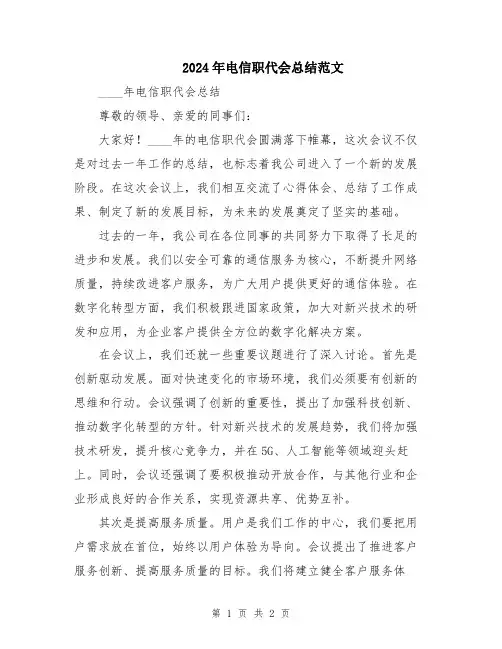 2024年电信职代会总结范文

____年电信职代会总结

尊敬的领导、亲爱的同事们：

大家好！____年的电信职代会圆满落下帷幕，这次会议不仅是对过去一年工作的总结，也标志着我公司进入了一个新的发展阶段。在这次会议上，我们相互交流了心得体会、总结了工作成果、制定了新的发展目标，为未来的发展奠定了坚实的基础。

过去的一年，我公司在各位同事的共同努力下取得了长足的进步和发展。我们以安全可靠的通信服务为核心，不断提升网络质量，持续改进客户服务，为广大用户提供更好的通信体验。在数字化转型方面，我们积极跟进国家政策，加大对新兴技术的研发和应用，为企业客户提供全方位的数字化解决方案。

在会议上，我们还就一些重要议题进行了深入讨论。首先是创新驱动发展。面对快速变化的市场环境，我们必须要有创新的思维和行动。会议强调了创新的重要性，提出了加强科技创新、推动数字化转型的方针。针对新兴技术的发展趋势，我们将加强技术研发，提升核心竞争力，并在5G、人工智能等领域迎头赶上。同时，会议还强调了要积极推动开放合作，与其他行业和企业形成良好的合作关系，实现资源共享、优势互补。

其次是提高服务质量。用户是我们工作的中心，我们要把用户需求放在首位，始终以用户体验为导向。会议提出了推进客户服务创新、提高服务质量的目标。我们将建立健全客户服务体

第 1 页 共 2 页